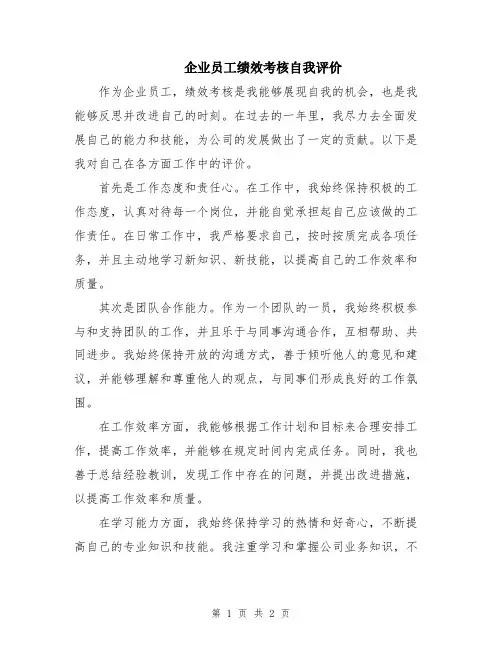 企业员工绩效考核自我评价

作为企业员工，绩效考核是我能够展现自我的机会，也是我能够反思并改进自己的时刻。在过去的一年里，我尽力去全面发展自己的能力和技能，为公司的发展做出了一定的贡献。以下是我对自己在各方面工作中的评价。

首先是工作态度和责任心。在工作中，我始终保持积极的工作态度，认真对待每一个岗位，并能自觉承担起自己应该做的工作责任。在日常工作中，我严格要求自己，按时按质完成各项任务，并且主动地学习新知识、新技能，以提高自己的工作效率和质量。

其次是团队合作能力。作为一个团队的一员，我始终积极参与和支持团队的工作，并且乐于与同事沟通合作，互相帮助、共同进步。我始终保持开放的沟通方式，善于倾听他人的意见和建议，并能够理解和尊重他人的观点，与同事们形成良好的工作氛围。

在工作效率方面，我能够根据工作计划和目标来合理安排工作，提高工作效率，并能够在规定时间内完成任务。同时，我也善于总结经验教训，发现工作中存在的问题，并提出改进措施，以提高工作效率和质量。

在学习能力方面，我始终保持学习的热情和好奇心，不断提高自己的专业知识和技能。我注重学习和掌握公司业务知识，不

第 1 页 共 2 页